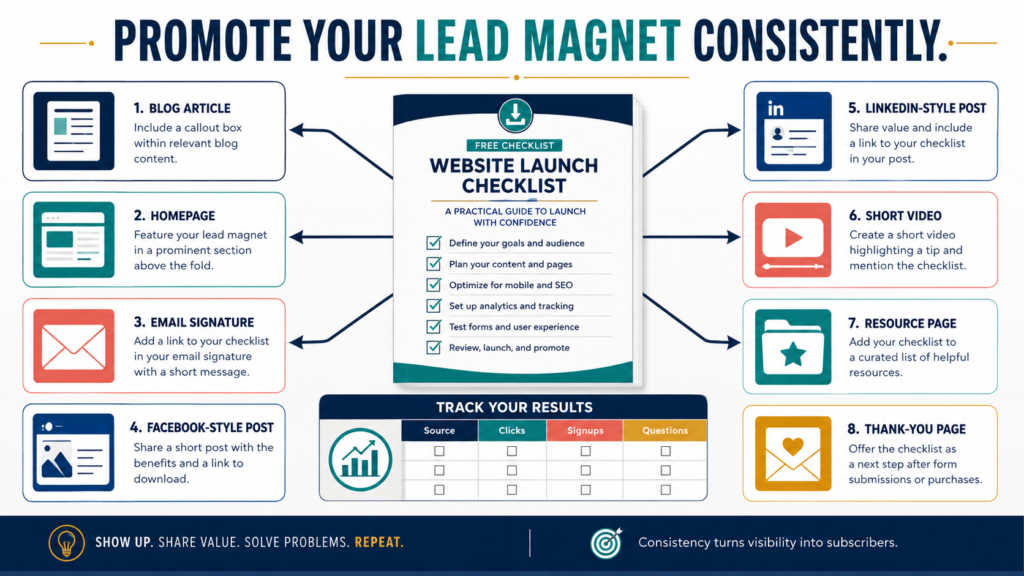 PROMOTE YOUR LEAD MAGNET CONSISTENTLY.

1. BLOG ARTICLE
Include a callout box within relevant blog content.

2. HOMEPAGE
Feature your lead magnet in a prominent section above the fold.

3. EMAIL SIGNATURE
Add a link to your checklist in your email signature with a short message.

4. FACEBOOK-STYLE POST
Share a short post with the benefits and a link to download.

FREE CHECKLIST
WEBSITE LAUNCH CHECKLIST
A PRACTICAL GUIDE TO LAUNCH WITH CONFIDENCE
Define your goals and audience
Plan your content and pages
Optimize for mobile and SEO
Set up analytics and tracking
Test forms and user experience
Review, launch, and promote

TRACK YOUR RESULTS

| Source | Clicks | Signups | Questions |
|---|---|---|---|
| ☐ | ☐ | ☐ | ☐ |
| ☐ | ☐ | ☐ | ☐ |
| ☐ | ☐ | ☐ | ☐ |

in
5. LINKEDIN-STYLE POST
Share value and include a link to your checklist in your post.

6. SHORT VIDEO
Create a short video highlighting a tip and mention the checklist.

7. RESOURCE PAGE
Add your checklist to a curated list of helpful resources.

8. THANK-YOU PAGE
Offer the checklist as a next step after form submissions or purchases.

SHOW UP. SHARE VALUE. SOLVE PROBLEMS. REPEAT.

Consistency turns visibility into subscribers.